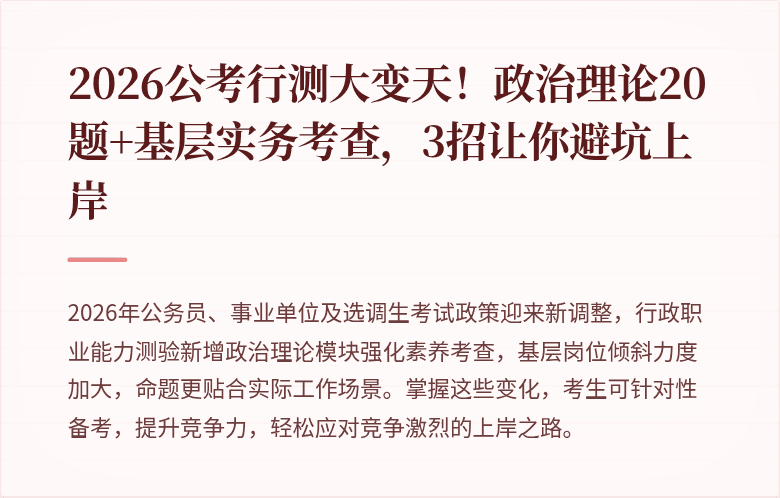 2026公考行测大变天！政治理论20题+基层实务考查，3招让你避坑上岸

2026年公务员、事业单位及选调生考试政策迎来新调整，行政职业能力测验新增政治理论模块强化素养考查，基层岗位倾斜力度加大，命题更贴合实际工作场景。掌握这些变化，考生可针对性备考，提升竞争力，轻松应对竞争激烈的上岸之路。